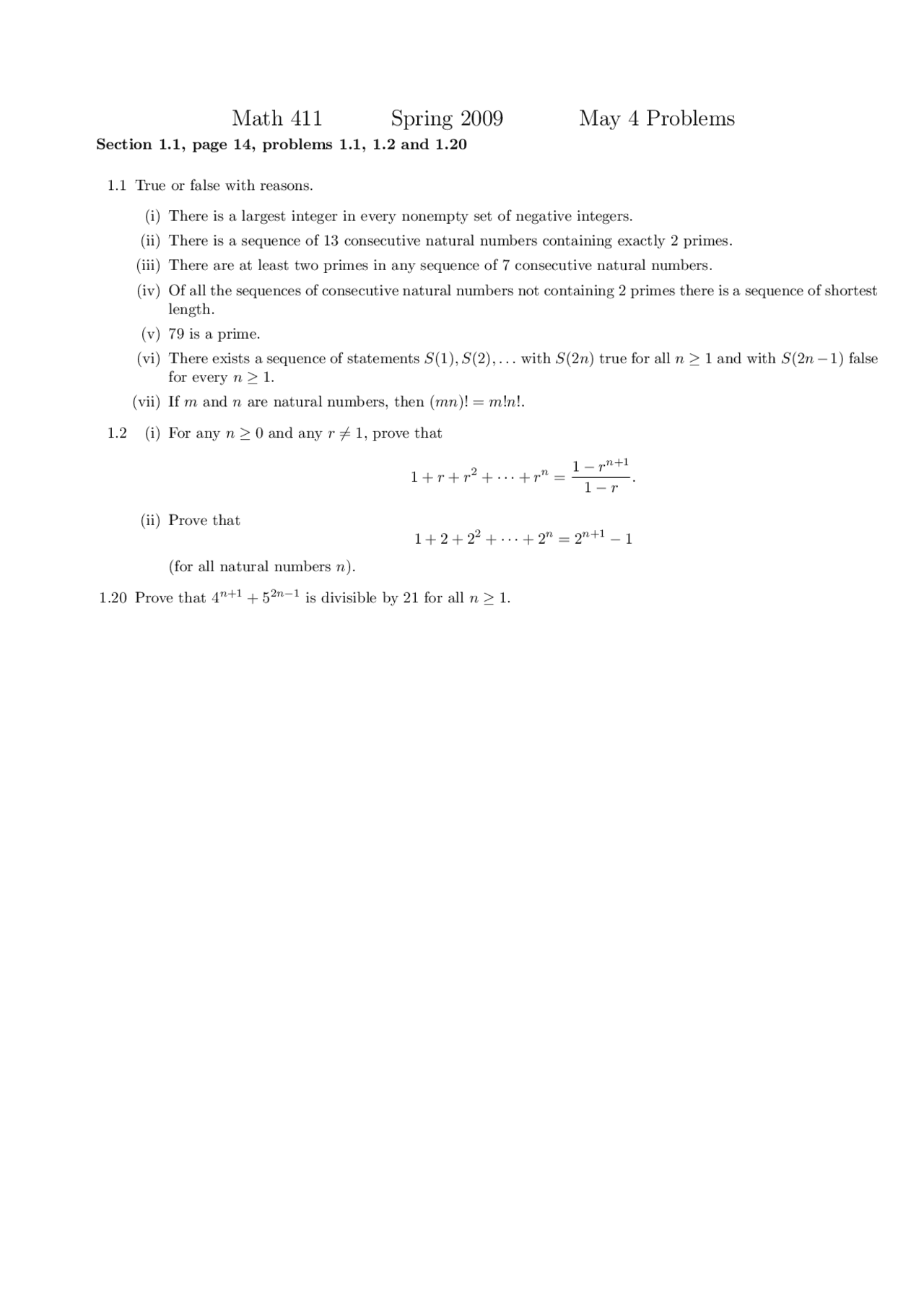 Math 411 Spring 2009 May 4 Problems

**Section 1.1, page 14, problems 1.1, 1.2 and 1.20**

1.1 True or false with reasons.

(i) There is a largest integer in every nonempty set of negative integers.

(ii) There is a sequence of 13 consecutive natural numbers containing exactly 2 primes.

(iii) There are at least two primes in any sequence of 7 consecutive natural numbers.

(iv) Of all the sequences of consecutive natural numbers not containing 2 primes there is a sequence of shortest length.

(v) 79 is a prime.

(vi) There exists a sequence of statements $S(1), S(2), \ldots$ with $S(2n)$ true for all $n \geq 1$ and with $S(2n-1)$ false for every $n \geq 1$.

(vii) If $m$ and $n$ are natural numbers, then $(mn)! = m!n!$.

1.2 (i) For any $n \geq 0$ and any $r \neq 1$, prove that

$$1 + r + r^2 + \cdots + r^n = \frac{1 - r^{n+1}}{1 - r}.$$

(ii) Prove that

$$1 + 2 + 2^2 + \cdots + 2^n = 2^{n+1} - 1$$

(for all natural numbers $n$).

1.20 Prove that $4^{n+1} + 5^{2n-1}$ is divisible by 21 for all $n \geq 1$.